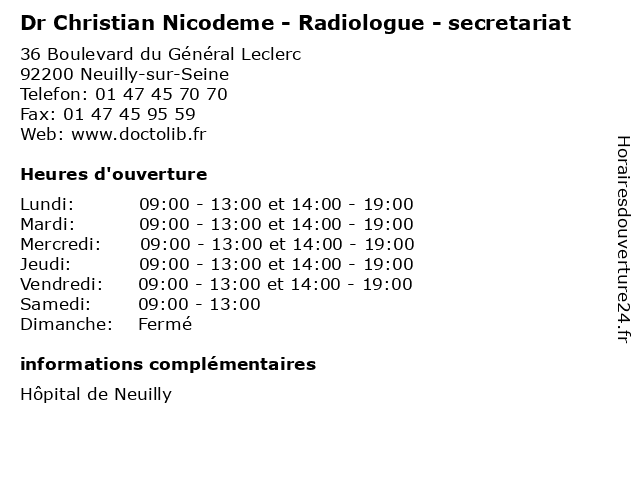 Dr Christian Nicodeme - Radiologue - secretariat

36 Boulevard du Général Leclerc
92200 Neuilly-sur-Seine
Telefon: 01 47 45 70 70
Fax: 01 47 45 95 59
Web: www.doctolib.fr

Heures d'ouverture

| | |
|---|---|
| Lundi: | 09:00 - 13:00 et 14:00 - 19:00 |
| Mardi: | 09:00 - 13:00 et 14:00 - 19:00 |
| Mercredi: | 09:00 - 13:00 et 14:00 - 19:00 |
| Jeudi: | 09:00 - 13:00 et 14:00 - 19:00 |
| Vendredi: | 09:00 - 13:00 et 14:00 - 19:00 |
| Samedi: | 09:00 - 13:00 |
| Dimanche: | Fermé |

informations complémentaires

Hôpital de Neuilly

Horairesdouverture24.fr